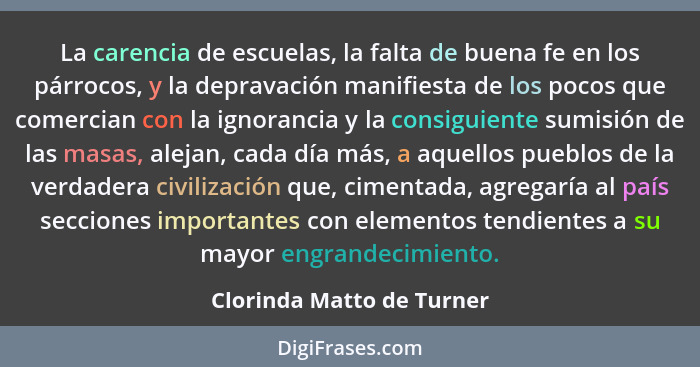 La carencia de escuelas, la falta de buena fe en los párrocos, y la depravación manifiesta de los pocos que comercian con la ignorancia y la consiguiente sumisión de las masas, alejan, cada día más, a aquellos pueblos de la verdadera civilización que, cimentada, agregaría al país secciones importantes con elementos tendientes a su mayor engrandecimiento.

Clorinda Matto de Turner

DigiFrases.com